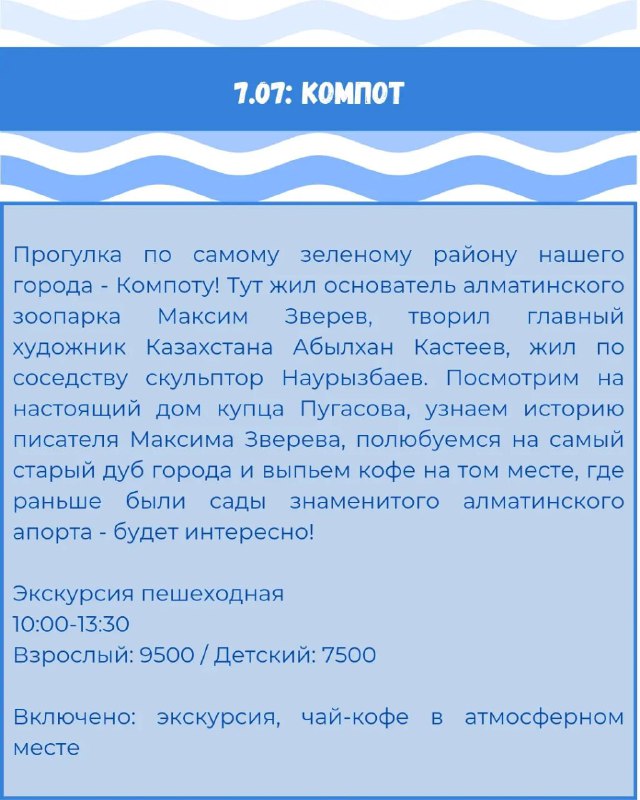 7.07: КОМПОТ

Прогулка по самому зеленому району нашего города - Компоту! Тут жил основатель алматинского зоопарка Максим Зверев, творил главный художник Казахстана Абылхан Кастеев, жил по соседству скульптор Наурызбаев. Посмотрим на настоящий дом купца Пугасова, узнаем историю писателя Максима Зверева, полюбуемся на самый старый дуб города и выпьем кофе на том месте, где раньше были сады знаменитого алматинского апорта - будет интересно!

Экскурсия пешеходная
10:00-13:30
Взрослый: 9500 / Детский: 7500

Включено: экскурсия, чай-кофе в атмосферном месте